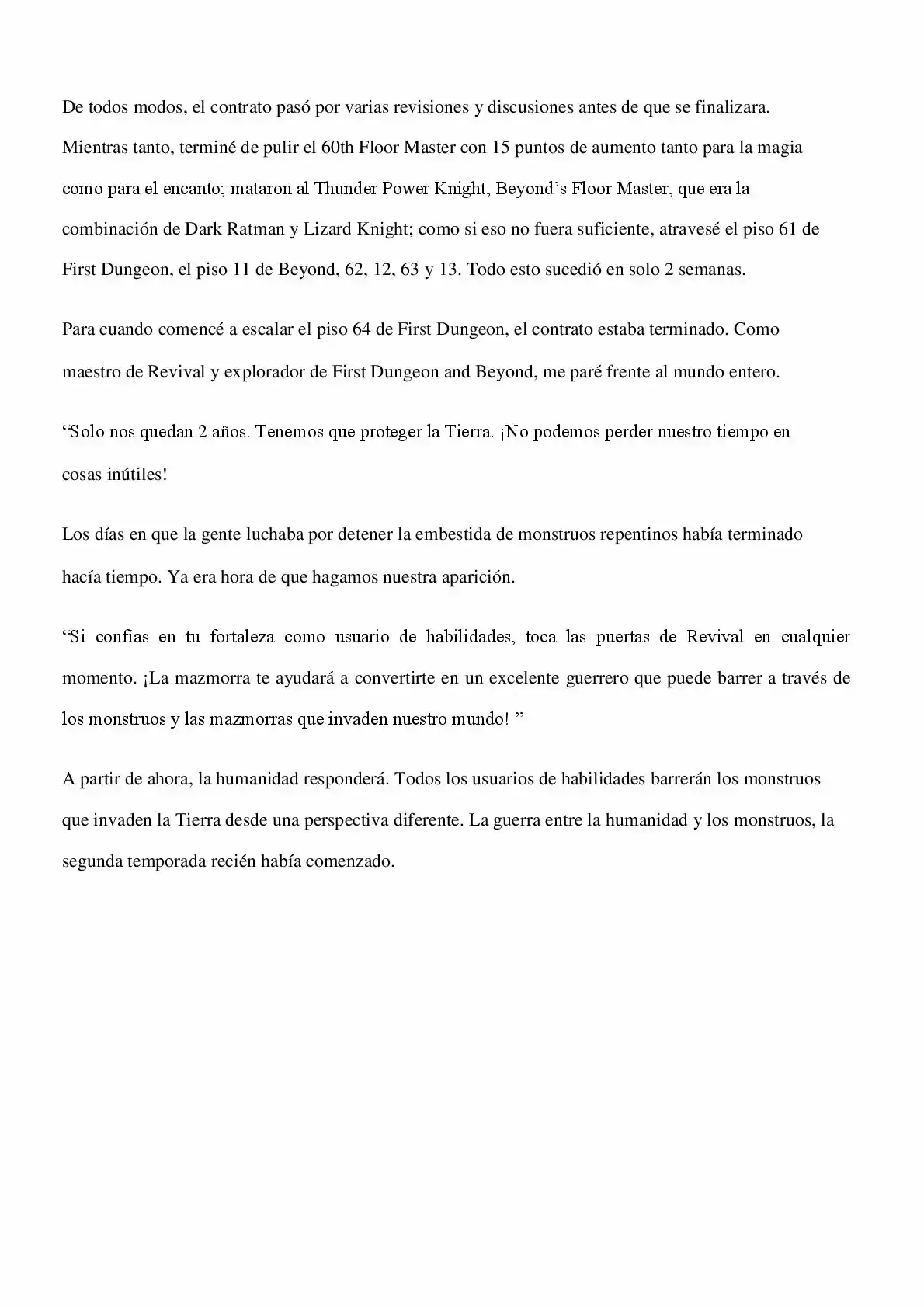 De todos modos, el contrato pasó por varias revisiones y discusiones antes de que se finalizara. Mientras tanto, terminé de pulir el 60th Floor Master con 15 puntos de aumento tanto para la magia como para el encanto; mataron al Thunder Power Knight, Beyond's Floor Master, que era la combinación de Dark Ratman y Lizard Knight; como si eso no fuera suficiente, atravesé el piso 61 de First Dungeon, el piso 11 de Beyond, 62, 12, 63 y 13. Todo esto sucedió en solo 2 semanas.

Para cuando comencé a escalar el piso 64 de First Dungeon, el contrato estaba terminado. Como maestro de Revival y explorador de First Dungeon and Beyond, me paré frente al mundo entero.

"Solo nos quedan 2 años. Tenemos que proteger la Tierra. ¡No podemos perder nuestro tiempo en cosas inútiles!

Los días en que la gente luchaba por detener la embestida de monstruos repentinos había terminado hacía tiempo. Ya era hora de que hagamos nuestra aparición.

"Si confías en tu fortaleza como usuario de habilidades, toca las puertas de Revival en cualquier momento. ¡La mazmorra te ayudará a convertirte en un excelente guerrero que puede barrer a través de los monstruos y las mazmorras que invaden nuestro mundo! "

A partir de ahora, la humanidad responderá. Todos los usuarios de habilidades barrerán los monstruos que invaden la Tierra desde una perspectiva diferente. La guerra entre la humanidad y los monstruos, la segunda temporada recién había comenzado.